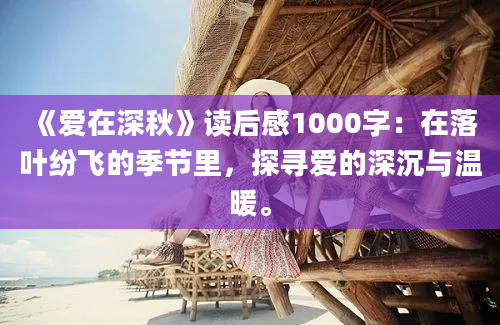 《爱在深秋》读后感1000字：在落叶纷飞的季节里，探寻爱的深沉与温暖。